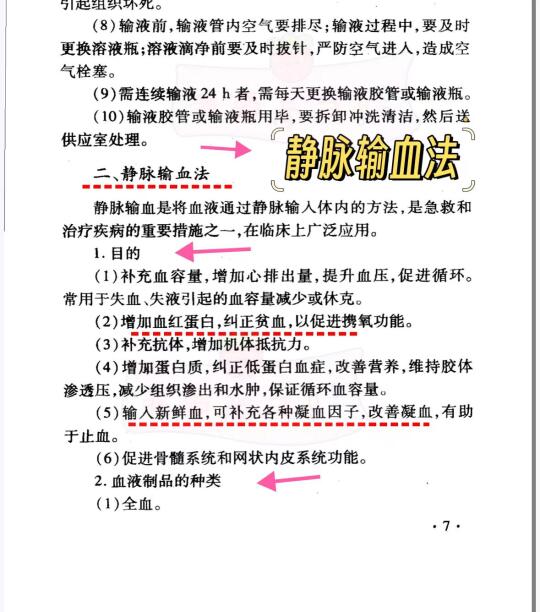 引起组织坏死。

(8)输液前,输液管内空气要排尽;输液过程中,要及时更换溶液瓶;溶液滴净前要及时拔针,严防空气进入,造成空气栓塞。

(9)需连续输液 24 h 者,需每天更换输液胶管或输液瓶。

(10)输液胶管或输液瓶用毕,要拆卸冲洗清洁,然后送供应室处理。

静脉输血法

二、静脉输血法

静脉输血是将血液通过静脉输入体内的方法,是急救和治疗疾病的重要措施之一,在临床上广泛应用。

1. 目的

(1)补充血容量,增加心排出量,提升血压,促进循环。常用于失血、失液引起的血容量减少或休克。

(2)增加血红蛋白,纠正贫血,以促进携氧功能。

(3)补充抗体,增加机体抵抗力。

(4)增加蛋白质,纠正低蛋白血症,改善营养,维持胶体渗透压,减少组织渗出和水肿,保证循环血容量。

(5)输入新鲜血,可补充各种凝血因子,改善凝血,有助于止血。

(6)促进骨髓系统和网状内皮系统功能。

2. 血液制品的种类

(1)全血。

· 7 ·